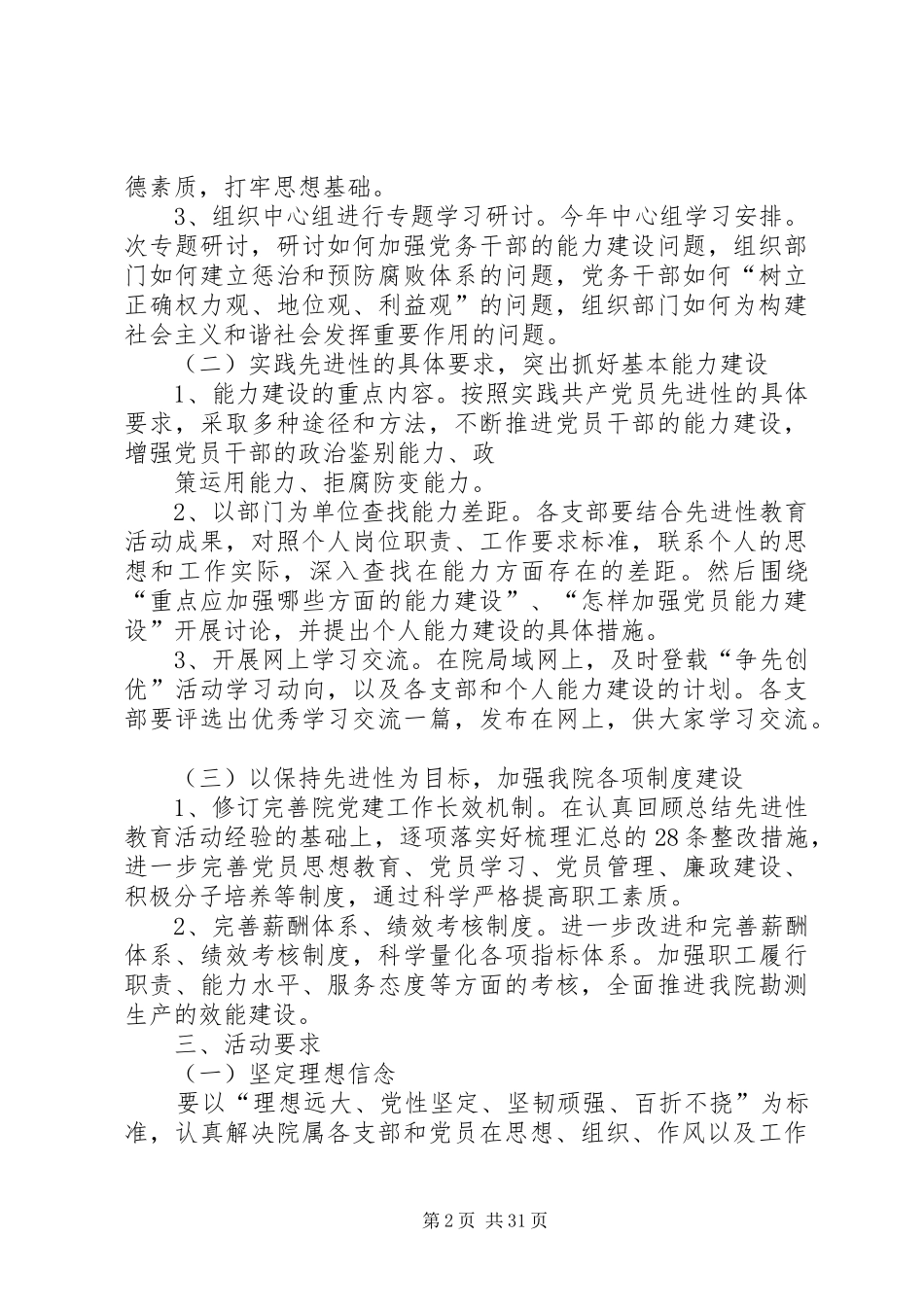 德素质，打牢思想基础。

3、组织中心组进行专题学习研讨。今年中心组学习安排。次专题研讨，研讨如何加强党务干部的能力建设问题，组织部门如何建立惩治和预防腐败体系的问题，党务干部如何“树立正确权力观、地位观、利益观”的问题，组织部门如何为构建社会主义和谐社会发挥重要作用的问题。

（二）实践先进性的具体要求，突出抓好基本能力建设

1、能力建设的重点内容。按照实践共产党员先进性的具体要求，采取多种途径和方法，不断推进党员干部的能力建设，增强党员干部的政治鉴别能力、政

策运用能力、拒腐防变能力。

2、以部门为单位查找能力差距。各支部要结合先进性教育活动成果，对照个人岗位职责、工作要求标准，联系个人的思想和工作实际，深入查找在能力方面存在的差距。然后围绕“重点应加强哪些方面的能力建设”、“怎样加强党员能力建设”开展讨论，并提出个人能力建设的具体措施。

3、开展网上学习交流。在院局域网上，及时登载“争先创优”活动学习动向，以及各支部和个人能力建设的计划。各支部要评选出优秀学习交流一篇，发布在网上，供大家学习交流。

（三）以保持先进性为目标，加强我院各项制度建设

1、修订完善院党建工作长效机制。在认真回顾总结先进性教育活动经验的基础上，逐项落实好梳理汇总的28条整改措施，进一步完善党员思想教育、党员学习、党员管理、廉政建设、积极分子培养等制度，通过科学严格提高职工素质。

2、完善薪酬体系、绩效考核制度。进一步改进和完善薪酬体系、绩效考核制度，科学量化各项指标体系。加强职工履行职责、能力水平、服务态度等方面的考核，全面推进我院勘测生产的效能建设。

三、活动要求

（一）坚定理想信念

要以“理想远大、党性坚定、坚韧顽强、百折不挠”为标准，认真解决院属各支部和党员在思想、组织、作风以及工作

第2页 共31页